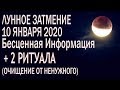 ЛУННОЕ ЗАТМЕНИЕ
10 ЯНВАРЯ 2020
Бесценная Информация
+ 2 РИТУАЛА
(ОЧИЩЕНИЕ ОТ НЕНУЖНОГО)